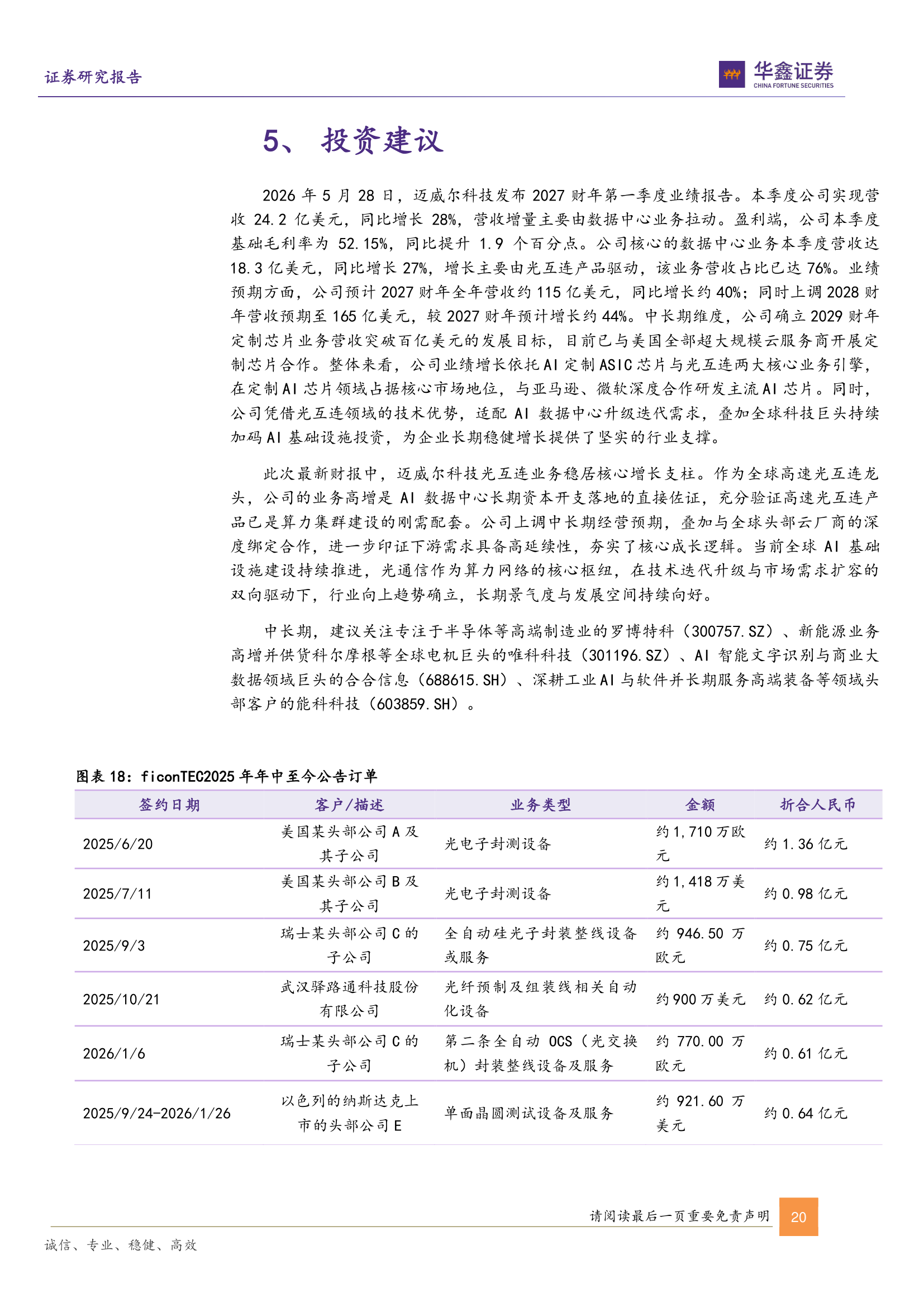 证券研究报告

华鑫证券
CHINA FORTUNE SECURITIES

5、 投资建议

2026 年 5 月 28 日，迈威尔科技发布 2027 财年第一季度业绩报告。本季度公司实现营收 24.2 亿美元，同比增长 28%，营收增量主要由数据中心业务拉动。盈利端，公司本季度基础毛利率为 52.15%，同比提升 1.9 个百分点。公司核心的数据中心业务本季度营收达 18.3 亿美元，同比增长 27%，增长主要由光互连产品驱动，该业务营收占比已达 76%。业绩预期方面，公司预计 2027 财年全年营收约 115 亿美元，同比增长约 40%；同时上调 2028 财年营收预期至 165 亿美元，较 2027 财年预计增长约 44%。中长期维度，公司确立 2029 财年定制芯片业务营收突破百亿美元的发展目标，目前已与美国全部超大规模云服务商开展定制芯片合作。整体来看，公司业绩增长依托 AI 定制 ASIC 芯片与光互连两大核心业务引擎，在定制 AI 芯片领域占据核心市场地位，与亚马逊、微软深度合作研发主流 AI 芯片。同时，公司凭借光互连领域的技术优势，适配 AI 数据中心升级迭代需求，叠加全球科技巨头持续加码 AI 基础设施投资，为企业长期稳健增长提供了坚实的行业支撑。

此次最新财报中，迈威尔科技光互连业务稳居核心增长支柱。作为全球高速光互连龙头，公司的业务高增是 AI 数据中心长期资本开支落地的直接佐证，充分验证高速光互连产品已是算力集群建设的刚需配套。公司上调中长期经营预期，叠加与全球头部云厂商的深度绑定合作，进一步印证下游需求具备高延续性，夯实了核心成长逻辑。当前全球 AI 基础设施建设持续推进，光通信作为算力网络的核心枢纽，在技术迭代升级与市场需求扩容的双向驱动下，行业向上趋势确立，长期景气度与发展空间持续向好。

中长期，建议关注专注于半导体等高端制造业的罗博特科（300757.SZ）、新能源业务高增并供货科尔摩根等全球电机巨头的唯科科技（301196.SZ）、AI 智能文字识别与商业大数据领域巨头的合合信息（688615.SH）、深耕工业 AI 与软件并长期服务高端装备等领域头部客户的能科科技（603859.SH）。

图表 18：ficonTEC2025 年年中至今公告订单

| 签约日期 | 客户/描述 | 业务类型 | 金额 | 折合人民币 |
|---|---|---|---|---|
| 2025/6/20 | 美国某头部公司 A 及其子公司 | 光电子封测设备 | 约 1,710 万欧元 | 约 1.36 亿元 |
| 2025/7/11 | 美国某头部公司 B 及其子公司 | 光电子封测设备 | 约 1,418 万美元 | 约 0.98 亿元 |
| 2025/9/3 | 瑞士某头部公司 C 的子公司 | 全自动硅光子封装整线设备或服务 | 约 946.50 万欧元 | 约 0.75 亿元 |
| 2025/10/21 | 武汉驿路通科技股份有限公司 | 光纤预制及组装线相关自动化设备 | 约 900 万美元 | 约 0.62 亿元 |
| 2026/1/6 | 瑞士某头部公司 C 的子公司 | 第二条全自动 OCS（光交换机）封装整线设备及服务 | 约 770.00 万欧元 | 约 0.61 亿元 |
| 2025/9/24-2026/1/26 | 以色列的纳斯达克上市的头部公司 E | 单面晶圆测试设备及服务 | 约 921.60 万美元 | 约 0.64 亿元 |

请阅读最后一页重要免责声明 20

诚信、专业、稳健、高效